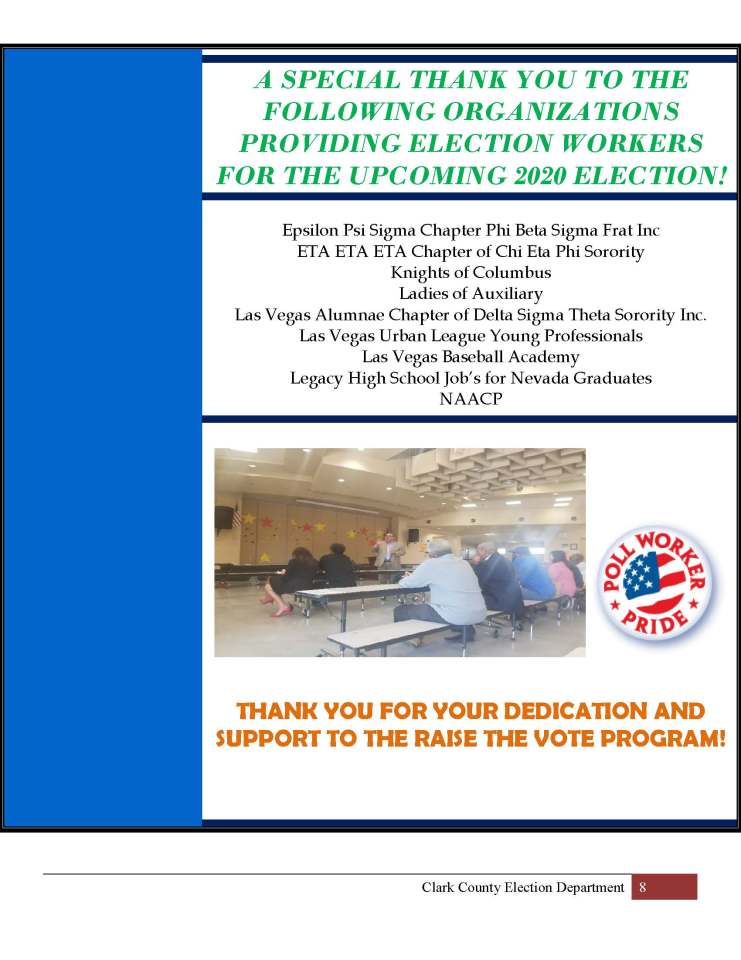 A SPECIAL THANK YOU TO THE FOLLOWING ORGANIZATIONS PROVIDING ELECTION WORKERS FOR THE UPCOMING 2020 ELECTION!

Epsilon Psi Sigma Chapter Phi Beta Sigma Frat Inc
ETA ETA ETA Chapter of Chi Eta Phi Sorority
Knights of Columbus
Ladies of Auxiliary
Las Vegas Alumnae Chapter of Delta Sigma Theta Sorority Inc.
Las Vegas Urban League Young Professionals
Las Vegas Baseball Academy
Legacy High School Job's for Nevada Graduates
NAACP

POLL WORKER PRIDE

THANK YOU FOR YOUR DEDICATION AND SUPPORT TO THE RAISE THE VOTE PROGRAM!

Clark County Election Department 8